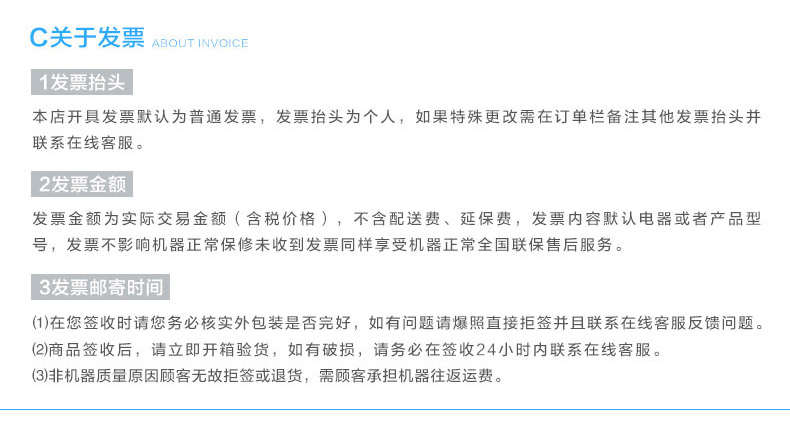 C关于发票 ABOUT INVOICE

1发票抬头

本店开具发票默认为普通发票，发票抬头为个人，如果特殊更改需在订单栏备注其他发票抬头并联系在线客服。

2发票金额

发票金额为实际交易金额（含税价格），不含配送费、延保费，发票内容默认电器或者产品型号，发票不影响机器正常保修未收到发票同样享受机器正常全国联保售后服务。

3发票邮寄时间

⑴在您签收时请您务必核实外包装是否完好，如有问题请爆照直接拒签并且联系在线客服反馈问题。
⑵商品签收后，请立即开箱验货，如有破损，请务必在签收24小时内联系在线客服。
⑶非机器质量原因顾客无故拒签或退货，需顾客承担机器往返运费。